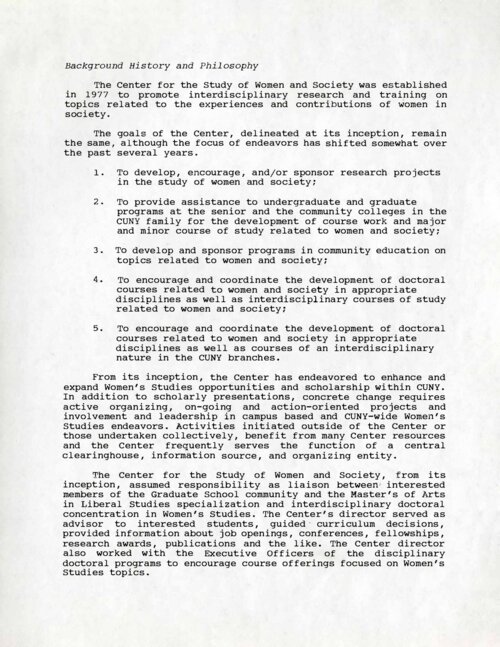 Background History and Philosophy

The Center for the Study of Women and Society was established in 1977 to promote interdisciplinary research and training on topics related to the experiences and contributions of women in society.

The goals of the Center, delineated at its inception, remain the same, although the focus of endeavors has shifted somewhat over the past several years.

1. To develop, encourage, and/or sponsor research projects in the study of women and society;

2. To provide assistance to undergraduate and graduate programs at the senior and the community colleges in the CUNY family for the development of course work and major and minor course of study related to women and society;

3. To develop and sponsor programs in community education on topics related to women and society;

4. To encourage and coordinate the development of doctoral courses related to women and society in appropriate disciplines as well as interdisciplinary courses of study related to women and society;

5. To encourage and coordinate the development of doctoral courses related to women and society in appropriate disciplines as well as courses of an interdisciplinary nature in the CUNY branches.

From its inception, the Center has endeavored to enhance and expand Women's Studies opportunities and scholarship within CUNY. In addition to scholarly presentations, concrete change requires active organizing, on-going and action-oriented projects and involvement and leadership in campus based and CUNY-wide Women's Studies endeavors. Activities initiated outside of the Center or those undertaken collectively, benefit from many Center resources and the Center frequently serves the function of a central clearinghouse, information source, and organizing entity.

The Center for the Study of Women and Society, from its inception, assumed responsibility as liaison between interested members of the Graduate School community and the Master's of Arts in Liberal Studies specialization and interdisciplinary doctoral concentration in Women's Studies. The Center's director served as advisor to interested students, guided curriculum decisions, provided information about job openings, conferences, fellowships, research awards, publications and the like. The Center director also worked with the Executive Officers of the disciplinary doctoral programs to encourage course offerings focused on Women's Studies topics.